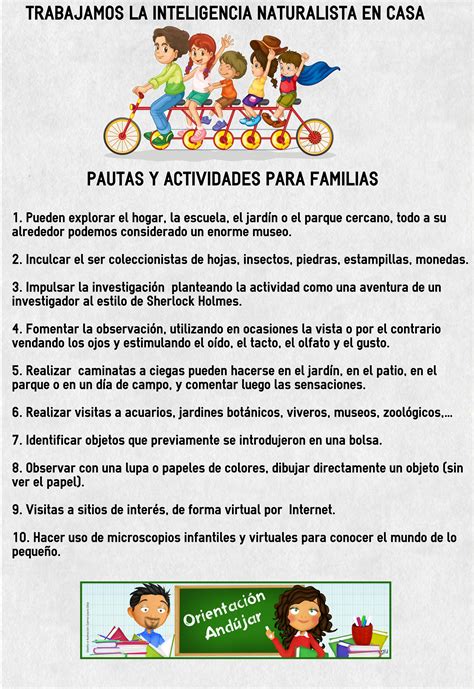 TRABAJAMOS LA INTELIGENCIA NATURALISTA EN CASA

PAUTAS Y ACTIVIDADES PARA FAMILIAS

1. Pueden explorar el hogar, la escuela, el jardín o el parque cercano, todo a su alrededor podemos considerado un enorme museo.

2. Inculcar el ser coleccionistas de hojas, insectos, piedras, estampillas, monedas.

3. Impulsar la investigación planteando la actividad como una aventura de un investigador al estilo de Sherlock Holmes.

4. Fomentar la observación, utilizando en ocasiones la vista o por el contrario vendando los ojos y estimulando el oído, el tacto, el olfato y el gusto.

5. Realizar caminatas a ciegas pueden hacerse en el jardín, en el patio, en el parque o en un día de campo, y comentar luego las sensaciones.

6. Realizar visitas a acuarios, jardines botánicos, viveros, museos, zoológicos,...

7. Identificar objetos que previamente se introdujeron en una bolsa.

8. Observar con una lupa o papeles de colores, dibujar directamente un objeto (sin ver el papel).

9. Visitas a sitios de interés, de forma virtual por Internet.

10. Hacer uso de microscopios infantiles y virtuales para conocer el mundo de lo pequeño.

Orientación Andújar